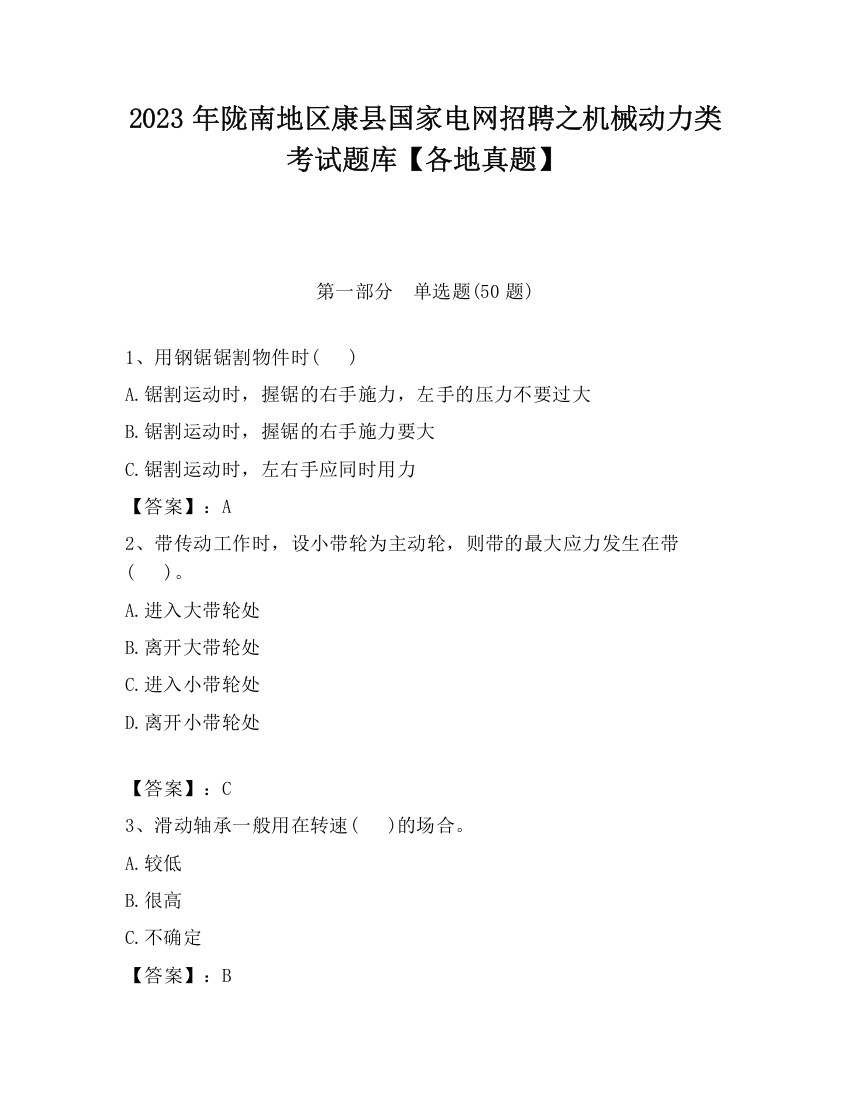 2023 年陇南地区康县国家电网招聘之机械动力类考试题库【各地真题】

第一部分　单选题(50 题)

1、用钢锯锯割物件时(　　)

A.锯割运动时，握锯的右手施力，左手的压力不要过大

B.锯割运动时，握锯的右手施力要大

C.锯割运动时，左右手应同时用力

【答案】：A

2、带传动工作时，设小带轮为主动轮，则带的最大应力发生在带(　　)。

A.进入大带轮处

B.离开大带轮处

C.进入小带轮处

D.离开小带轮处

【答案】：C

3、滑动轴承一般用在转速(　　)的场合。

A.较低

B.很高

C.不确定

【答案】：B